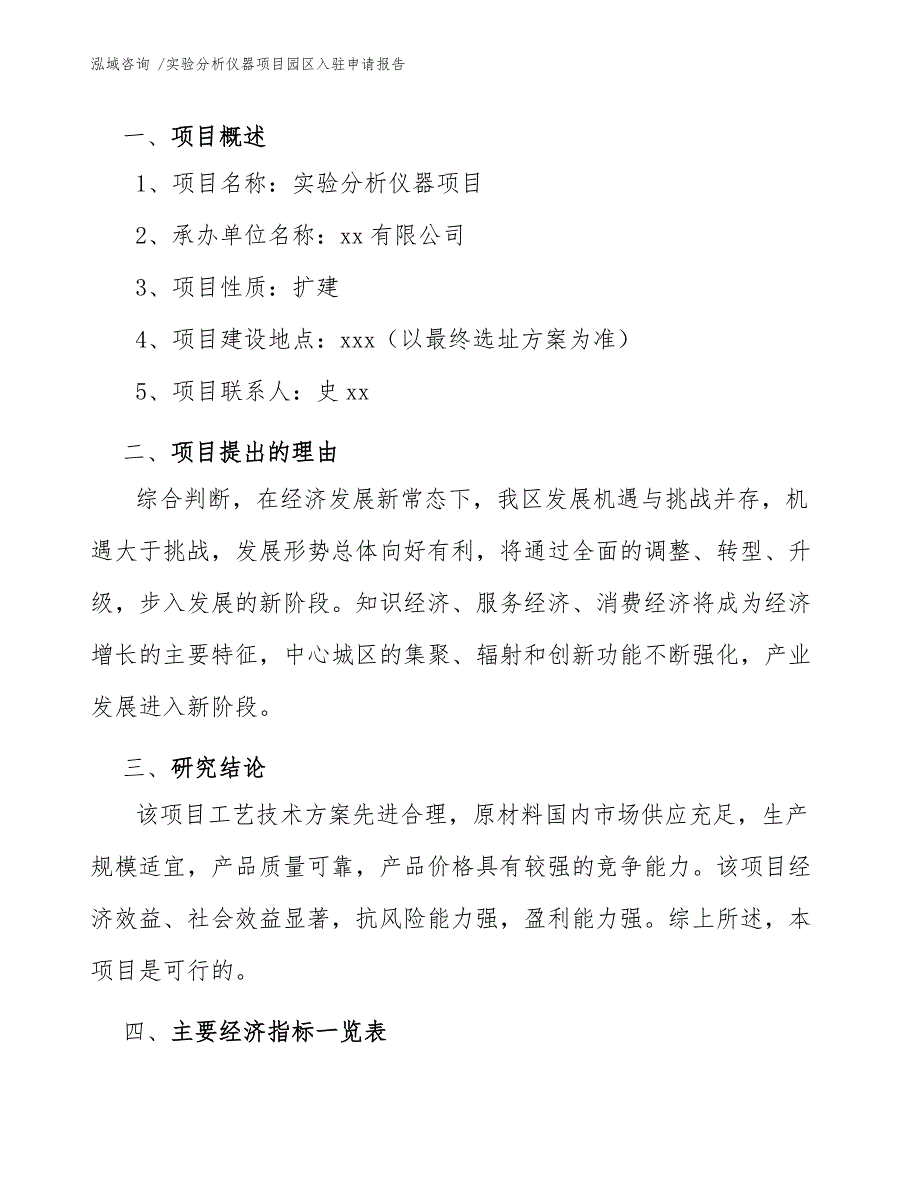 泓域咨询 /实验分析仪器项目园区入驻申请报告

一、项目概述

1、项目名称：实验分析仪器项目

2、承办单位名称：xx 有限公司

3、项目性质：扩建

4、项目建设地点：xxx（以最终选址方案为准）

5、项目联系人：史 xx

二、项目提出的理由

综合判断，在经济发展新常态下，我区发展机遇与挑战并存，机遇大于挑战，发展形势总体向好有利，将通过全面的调整、转型、升级，步入发展的新阶段。知识经济、服务经济、消费经济将成为经济增长的主要特征，中心城区的集聚、辐射和创新功能不断强化，产业发展进入新阶段。

三、研究结论

该项目工艺技术方案先进合理，原材料国内市场供应充足，生产规模适宜，产品质量可靠，产品价格具有较强的竞争能力。该项目经济效益、社会效益显著，抗风险能力强，盈利能力强。综上所述，本项目是可行的。

四、主要经济指标一览表